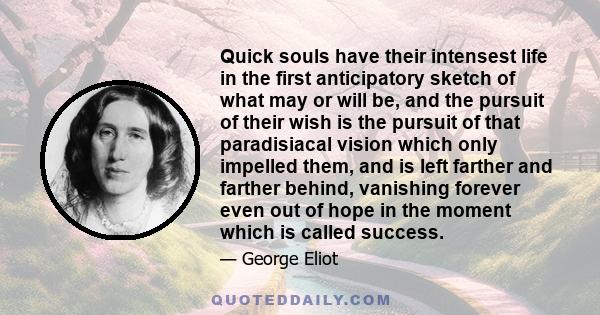 Quick souls have their intensest life in the first anticipatory sketch of what may or will be, and the pursuit of their wish is the pursuit of that paradisiacal vision which only impelled them, and is left farther and farther behind, vanishing forever even out of hope in the moment which is called success.

— George Eliot

QUOTEDDAILY.COM